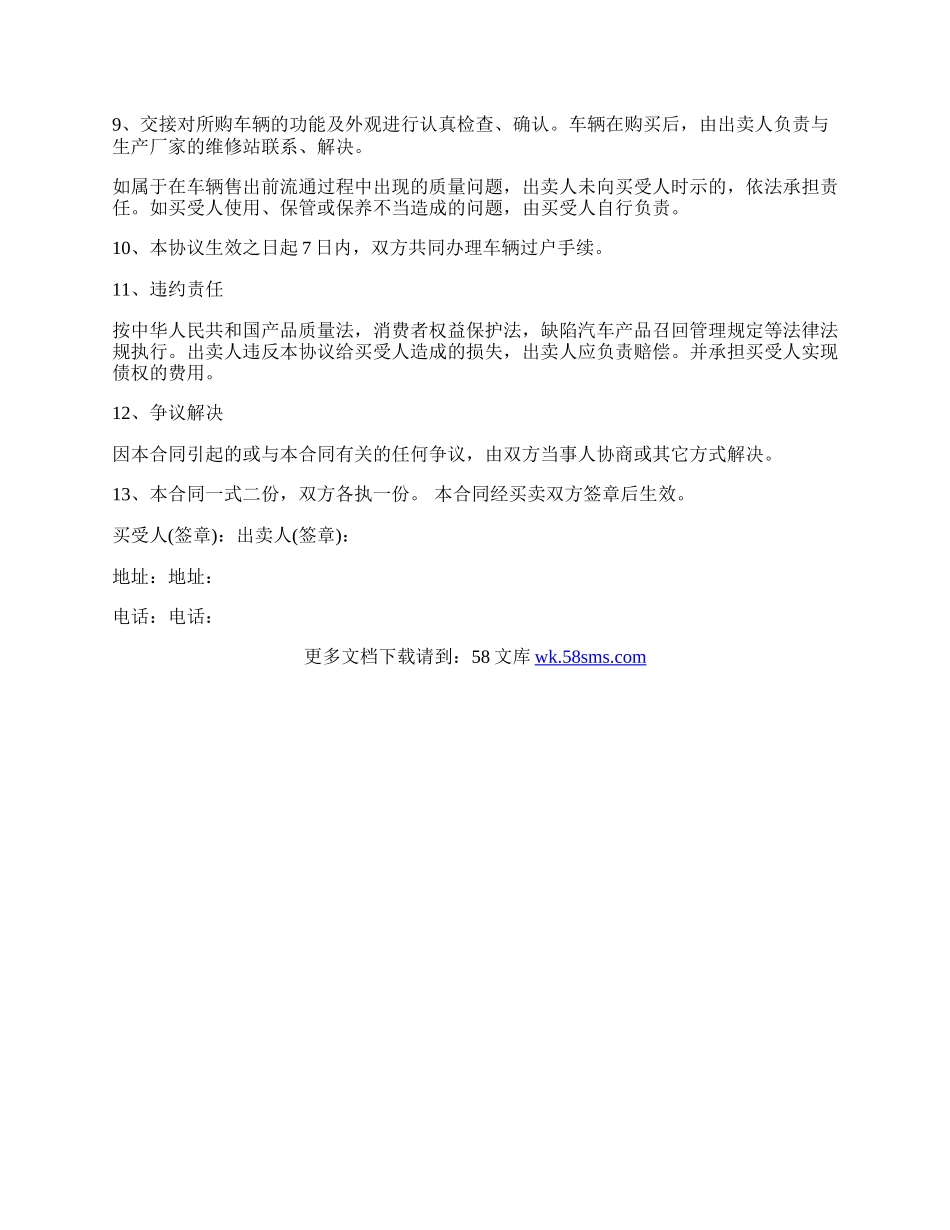 9、交接对所购车辆的功能及外观进行认真检查、确认。车辆在购买后，由出卖人负责与生产厂家的维修站联系、解决。

如属于在车辆售出前流通过程中出现的质量问题，出卖人未向买受人时示的，依法承担责任。如买受人使用、保管或保养不当造成的问题，由买受人自行负责。

10、本协议生效之日起 7 日内，双方共同办理车辆过户手续。

11、违约责任

按中华人民共和国产品质量法，消费者权益保护法，缺陷汽车产品召回管理规定等法律法规执行。出卖人违反本协议给买受人造成的损失，出卖人应负责赔偿。并承担买受人实现债权的费用。

12、争议解决

因本合同引起的或与本合同有关的任何争议，由双方当事人协商或其它方式解决。

13、本合同一式二份，双方各执一份。 本合同经买卖双方签章后生效。

买受人(签章)：出卖人(签章)：

地址：地址：

电话：电话：

更多文档下载请到：58 文库 wk.58sms.com